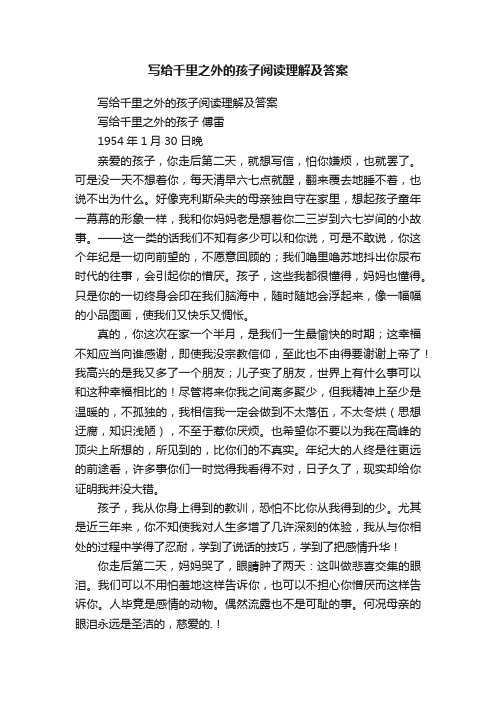 写给千里之外的孩子阅读理解及答案

写给千里之外的孩子阅读理解及答案

写给千里之外的孩子 傅雷

1954 年 1 月 30 日晚

亲爱的孩子，你走后第二天，就想写信，怕你嫌烦，也就罢了。可是没一天不想着你，每天清早六七点就醒，翻来覆去地睡不着，也说不出为什么。好像克利斯朵夫的母亲独自守在家里，想起孩子童年一幕幕的形象一样，我和你妈妈老是想着你二三岁到六七岁间的小故事。——这一类的话我们不知有多少可以和你说，可是不敢说，你这个年纪是一切向前望的，不愿意回顾的；我们噜里噜苏地抖出你尿布时代的往事，会引起你的憎厌。孩子，这些我都很懂得，妈妈也懂得。只是你的一切终身会印在我们脑海中，随时随地会浮起来，像一幅幅的小品图画，使我们又快乐又惆怅。

真的，你这次在家一个半月，是我们一生最愉快的时期；这幸福不知应当向谁感谢，即使我没宗教信仰，至此也不由得要谢谢上帝了！我高兴的是我又多了一个朋友；儿子变了朋友，世界上有什么事可以和这种幸福相比的！尽管将来你我之间离多聚少，但我精神上至少是温暖的，不孤独的，我相信我一定会做到不太落伍，不太冬烘（思想迂腐，知识浅陋），不至于惹你厌烦。也希望你不要以为我在高峰的顶尖上所想的，所见到的，比你们的不真实。年纪大的人终是往更远的前途看，许多事你们一时觉得我看得不对，日子久了，现实却给你证明我并没大错。

孩子，我从你身上得到的教训，恐怕不比你从我得到的少。尤其是近三年来，你不知使我对人生多增了几许深刻的体验，我从与你相处的过程中学得了忍耐，学到了说话的技巧，学到了把感情升华！

你走后第二天，妈妈哭了，眼睛肿了两天：这叫做悲喜交集的眼泪。我们可以不用怕羞地这样告诉你，也可以不担心你憎厌而这样告诉你。人毕竟是感情的动物。偶然流露也不是可耻的事。何况母亲的眼泪永远是圣洁的，慈爱的.！